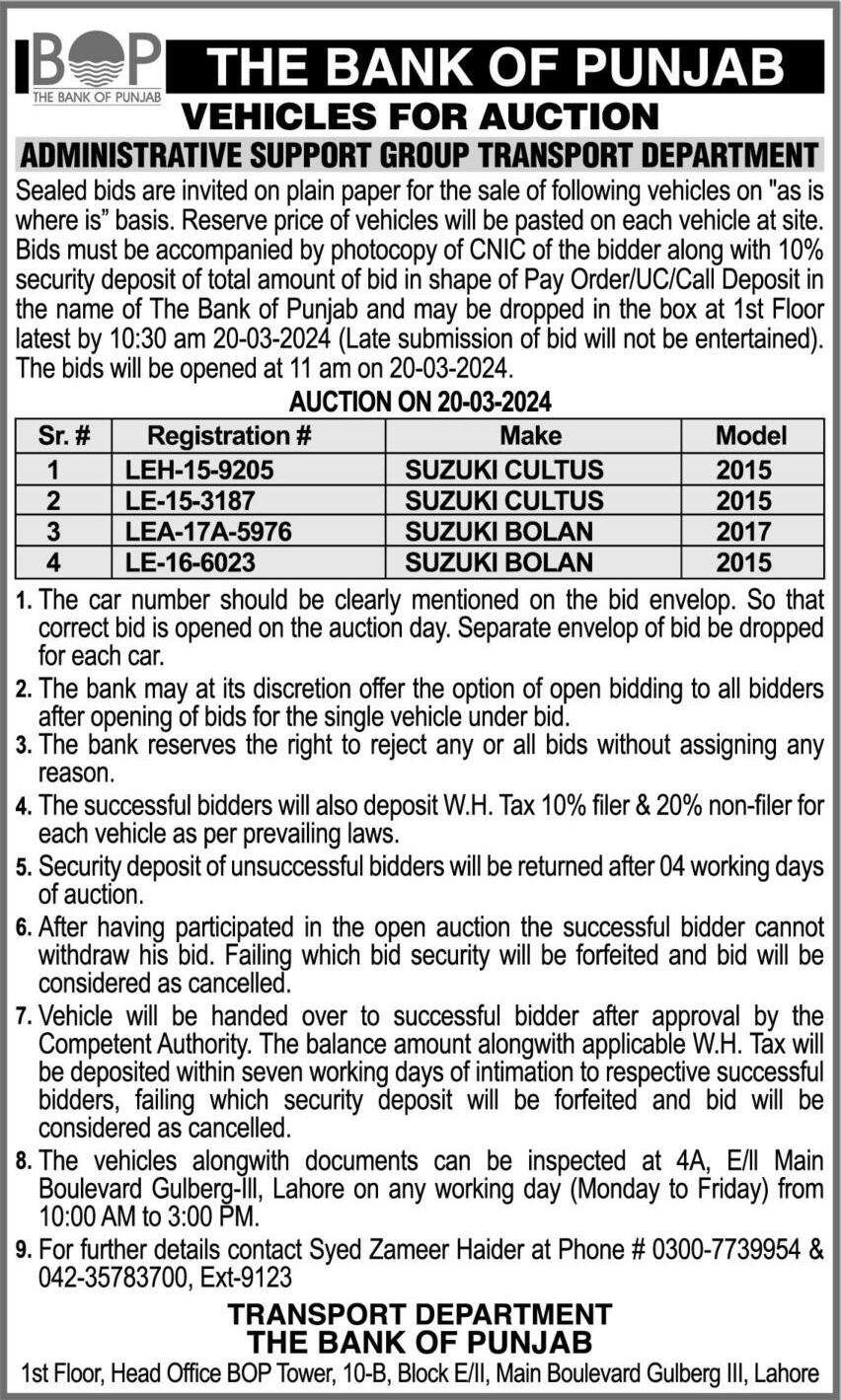 BOP
THE BANK OF PUNJAB

THE BANK OF PUNJAB
VEHICLES FOR AUCTION
ADMINISTRATIVE SUPPORT GROUP TRANSPORT DEPARTMENT

Sealed bids are invited on plain paper for the sale of following vehicles on "as is where is" basis. Reserve price of vehicles will be pasted on each vehicle at site. Bids must be accompanied by photocopy of CNIC of the bidder along with 10% security deposit of total amount of bid in shape of Pay Order/UC/Call Deposit in the name of The Bank of Punjab and may be dropped in the box at 1st Floor latest by 10:30 am 20-03-2024 (Late submission of bid will not be entertained). The bids will be opened at 11 am on 20-03-2024.

AUCTION ON 20-03-2024

| Sr. # | Registration # | Make | Model |
|---|---|---|---|
| 1 | LEH-15-9205 | SUZUKI CULTUS | 2015 |
| 2 | LE-15-3187 | SUZUKI CULTUS | 2015 |
| 3 | LEA-17A-5976 | SUZUKI BOLAN | 2017 |
| 4 | LE-16-6023 | SUZUKI BOLAN | 2015 |

1. The car number should be clearly mentioned on the bid envelop. So that correct bid is opened on the auction day. Separate envelop of bid be dropped for each car.
2. The bank may at its discretion offer the option of open bidding to all bidders after opening of bids for the single vehicle under bid.
3. The bank reserves the right to reject any or all bids without assigning any reason.
4. The successful bidders will also deposit W.H. Tax 10% filer & 20% non-filer for each vehicle as per prevailing laws.
5. Security deposit of unsuccessful bidders will be returned after 04 working days of auction.
6. After having participated in the open auction the successful bidder cannot withdraw his bid. Failing which bid security will be forfeited and bid will be considered as cancelled.
7. Vehicle will be handed over to successful bidder after approval by the Competent Authority. The balance amount alongwith applicable W.H. Tax will be deposited within seven working days of intimation to respective successful bidders, failing which security deposit will be forfeited and bid will be considered as cancelled.
8. The vehicles alongwith documents can be inspected at 4A, E/II Main Boulevard Gulberg-III, Lahore on any working day (Monday to Friday) from 10:00 AM to 3:00 PM.
9. For further details contact Syed Zameer Haider at Phone # 0300-7739954 & 042-35783700, Ext-9123

TRANSPORT DEPARTMENT
THE BANK OF PUNJAB
1st Floor, Head Office BOP Tower, 10-B, Block E/II, Main Boulevard Gulberg III, Lahore